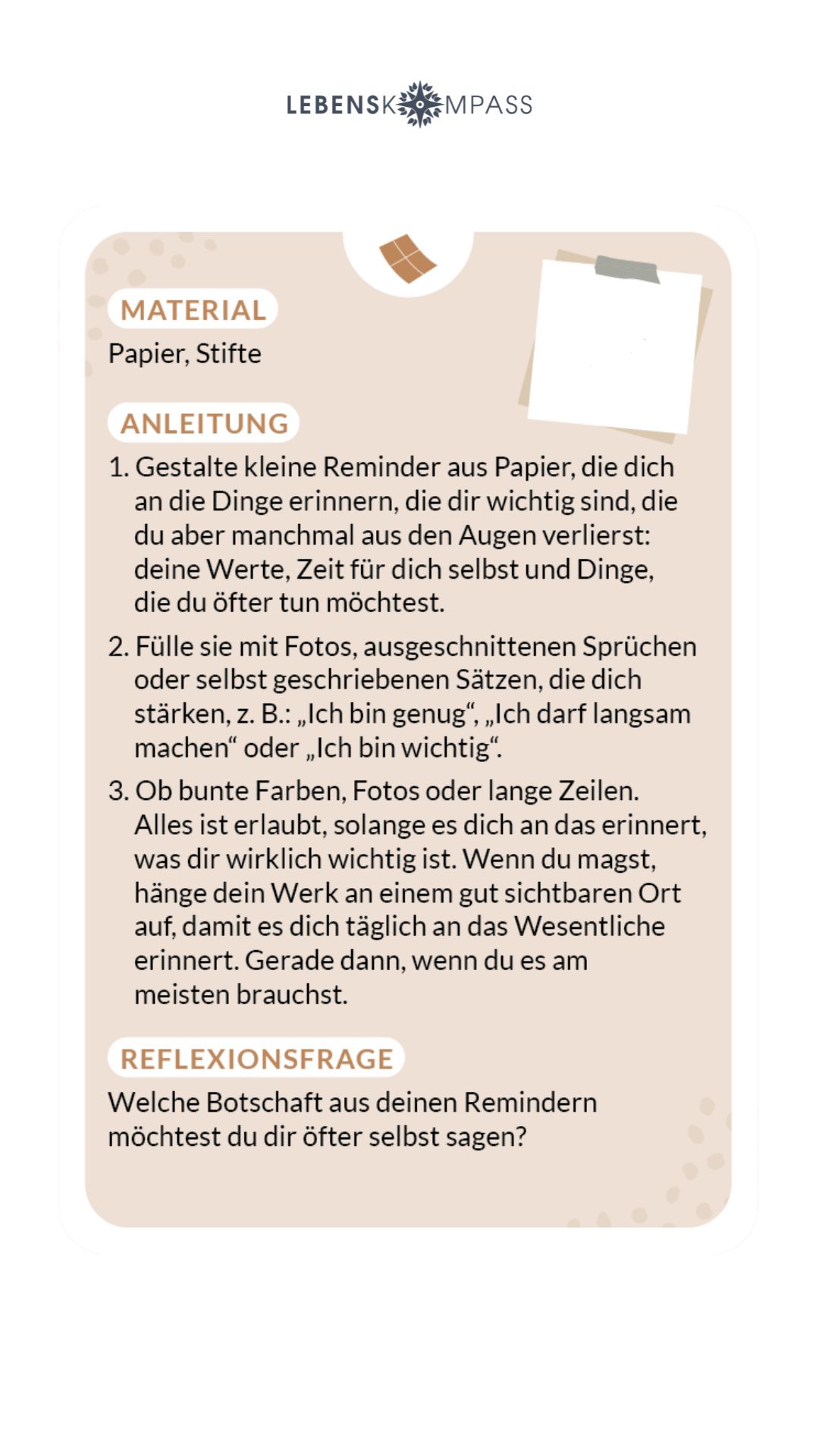 LEBENSKOMPASS

MATERIAL
Papier, Stifte

ANLEITUNG
1. Gestalte kleine Reminder aus Papier, die dich an die Dinge erinnern, die dir wichtig sind, die du aber manchmal aus den Augen verlierst: deine Werte, Zeit für dich selbst und Dinge, die du öfter tun möchtest.

2. Fülle sie mit Fotos, ausgeschnittenen Sprüchen oder selbst geschriebenen Sätzen, die dich stärken, z. B.: „Ich bin genug“, „Ich darf langsam machen“ oder „Ich bin wichtig“.

3. Ob bunte Farben, Fotos oder lange Zeilen. Alles ist erlaubt, solange es dich an das erinnert, was dir wirklich wichtig ist. Wenn du magst, hänge dein Werk an einem gut sichtbaren Ort auf, damit es dich täglich an das Wesentliche erinnert. Gerade dann, wenn du es am meisten brauchst.

REFLEXIONSFRAGE
Welche Botschaft aus deinen Remindern möchtest du dir öfter selbst sagen?